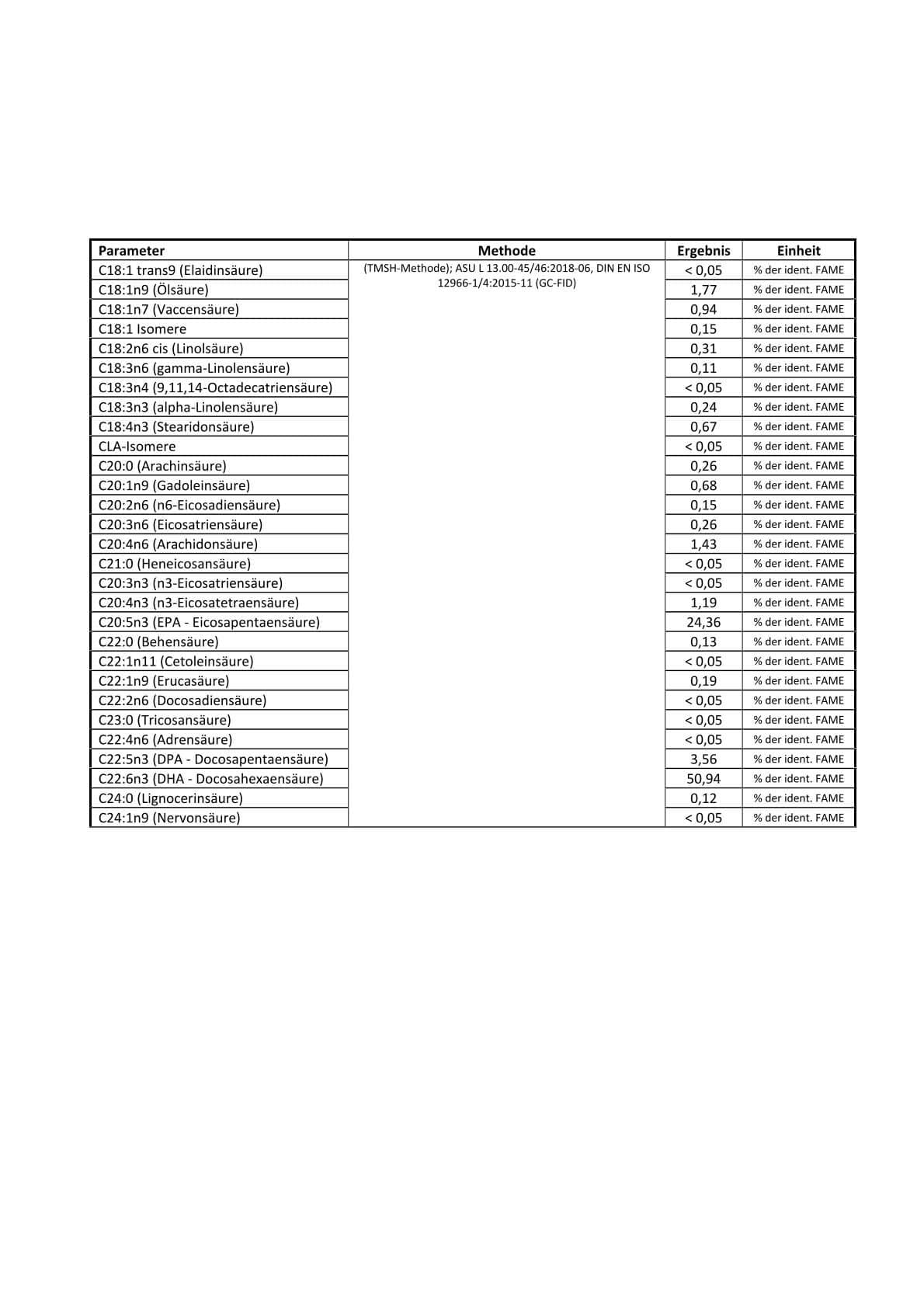 | Parameter | Methode | Ergebnis | Einheit |
|---|---|---|---|
| C18:1 trans9 (Elaidinsäure) | (TMSH-Methode); ASU L 13.00-45/46:2018-06, DIN EN ISO 12966-1/4:2015-11 (GC-FID) | < 0,05 | % der ident. FAME |
| C18:1n9 (Ölsäure) | | 1,77 | % der ident. FAME |
| C18:1n7 (Vaccensäure) | | 0,94 | % der ident. FAME |
| C18:1 Isomere | | 0,15 | % der ident. FAME |
| C18:2n6 cis (Linolsäure) | | 0,31 | % der ident. FAME |
| C18:3n6 (gamma-Linolensäure) | | 0,11 | % der ident. FAME |
| C18:3n4 (9,11,14-Octadecatriensäure) | | < 0,05 | % der ident. FAME |
| C18:3n3 (alpha-Linolensäure) | | 0,24 | % der ident. FAME |
| C18:4n3 (Stearidonsäure) | | 0,67 | % der ident. FAME |
| CLA-Isomere | | < 0,05 | % der ident. FAME |
| C20:0 (Arachinsäure) | | 0,26 | % der ident. FAME |
| C20:1n9 (Gadoleinsäure) | | 0,68 | % der ident. FAME |
| C20:2n6 (n6-Eicosadiensäure) | | 0,15 | % der ident. FAME |
| C20:3n6 (Eicosatriensäure) | | 0,26 | % der ident. FAME |
| C20:4n6 (Arachidonsäure) | | 1,43 | % der ident. FAME |
| C21:0 (Heneicosansäure) | | < 0,05 | % der ident. FAME |
| C20:3n3 (n3-Eicosatriensäure) | | < 0,05 | % der ident. FAME |
| C20:4n3 (n3-Eicosatetraensäure) | | 1,19 | % der ident. FAME |
| C20:5n3 (EPA - Eicosapentaensäure) | | 24,36 | % der ident. FAME |
| C22:0 (Behensäure) | | 0,13 | % der ident. FAME |
| C22:1n11 (Cetoleinsäure) | | < 0,05 | % der ident. FAME |
| C22:1n9 (Erucasäure) | | 0,19 | % der ident. FAME |
| C22:2n6 (Docosadiensäure) | | < 0,05 | % der ident. FAME |
| C23:0 (Tricosansäure) | | < 0,05 | % der ident. FAME |
| C22:4n6 (Adrensäure) | | < 0,05 | % der ident. FAME |
| C22:5n3 (DPA - Docosapentaensäure) | | 3,56 | % der ident. FAME |
| C22:6n3 (DHA - Docosahexaensäure) | | 50,94 | % der ident. FAME |
| C24:0 (Lignocerinsäure) | | 0,12 | % der ident. FAME |
| C24:1n9 (Nervonsäure) | | < 0,05 | % der ident. FAME |